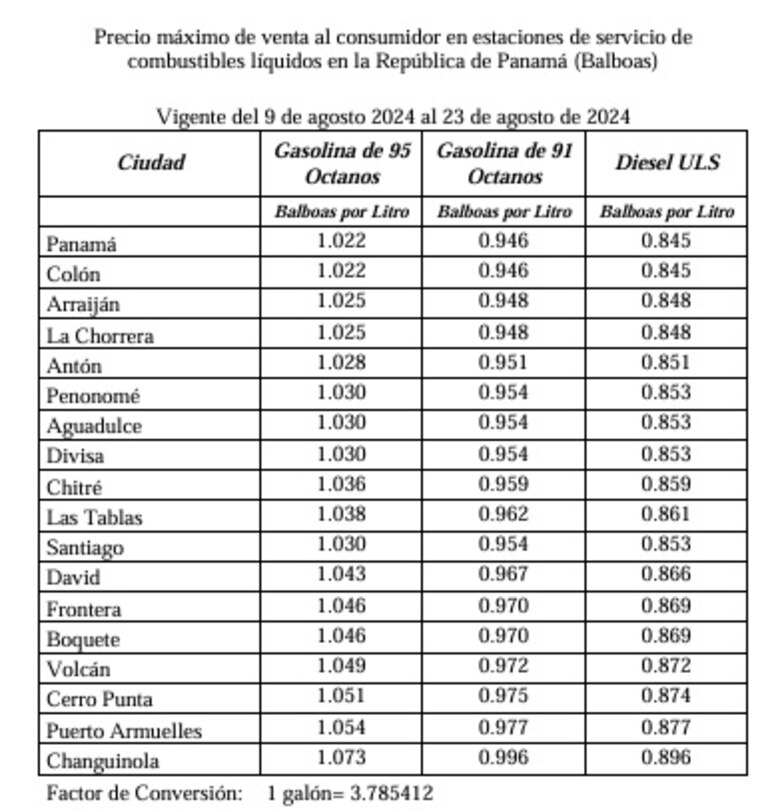 Precio máximo de venta al consumidor en estaciones de servicio de combustibles líquidos en la República de Panamá (Balboas)

Vigente del 9 de agosto 2024 al 23 de agosto de 2024

| Ciudad | Gasolina de 95 Octanos | Gasolina de 91 Octanos | Diesel ULS |
|---|---|---|---|
| | Balboas por Litro | Balboas por Litro | Balboas por Litro |
| Panamá | 1.022 | 0.946 | 0.845 |
| Colón | 1.022 | 0.946 | 0.845 |
| Arraiján | 1.025 | 0.948 | 0.848 |
| La Chorrera | 1.025 | 0.948 | 0.848 |
| Antón | 1.028 | 0.951 | 0.851 |
| Penonomé | 1.030 | 0.954 | 0.853 |
| Aguadulce | 1.030 | 0.954 | 0.853 |
| Divisa | 1.030 | 0.954 | 0.853 |
| Chitré | 1.036 | 0.959 | 0.859 |
| Las Tablas | 1.038 | 0.962 | 0.861 |
| Santiago | 1.030 | 0.954 | 0.853 |
| David | 1.043 | 0.967 | 0.866 |
| Frontera | 1.046 | 0.970 | 0.869 |
| Boquete | 1.046 | 0.970 | 0.869 |
| Volcán | 1.049 | 0.972 | 0.872 |
| Cerro Punta | 1.051 | 0.975 | 0.874 |
| Puerto Armuelles | 1.054 | 0.977 | 0.877 |
| Changuinola | 1.073 | 0.996 | 0.896 |

Factor de Conversión: 1 galón= 3.785412